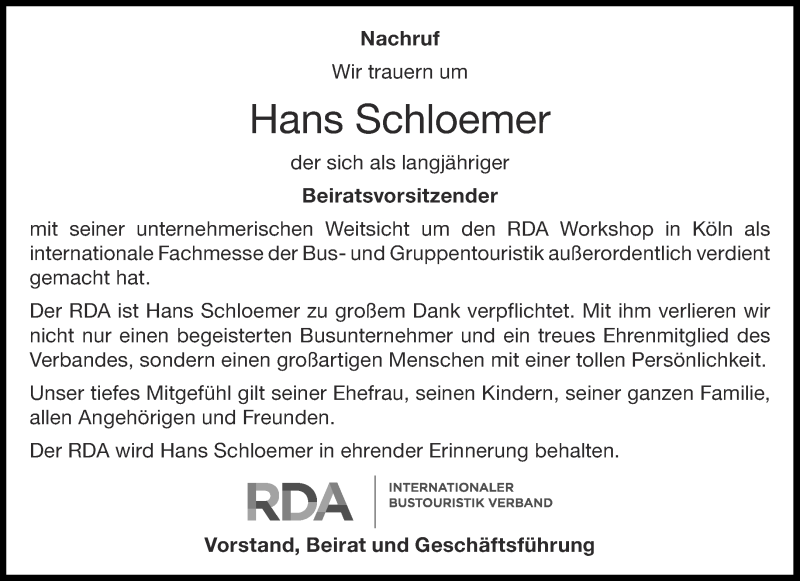 Nachruf

Wir trauern um

Hans Schloemer

der sich als langjähriger

Beiratsvorsitzender

mit seiner unternehmerischen Weitsicht um den RDA Workshop in Köln als internationale Fachmesse der Bus- und Gruppentouristik außerordentlich verdient gemacht hat.

Der RDA ist Hans Schloemer zu großem Dank verpflichtet. Mit ihm verlieren wir nicht nur einen begeisterten Busunternehmer und ein treues Ehrenmitglied des Verbandes, sondern einen großartigen Menschen mit einer tollen Persönlichkeit.

Unser tiefes Mitgefühl gilt seiner Ehefrau, seinen Kindern, seiner ganzen Familie, allen Angehörigen und Freunden.

Der RDA wird Hans Schloemer in ehrender Erinnerung behalten.

RDA INTERNATIONALER BUSTOURISTIK VERBAND

Vorstand, Beirat und Geschäftsführung